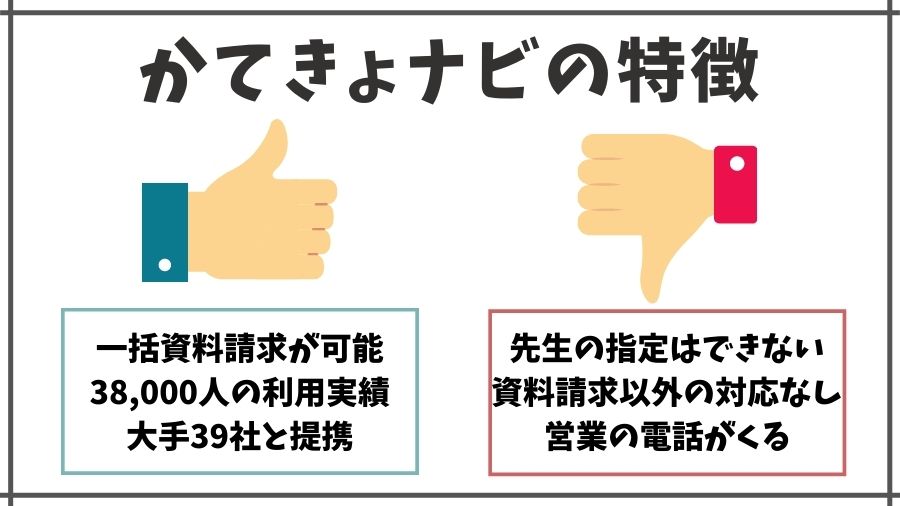 かてきょナビの特徴

一括資料請求が可能
38,000人の利用実績
大手39社と提携

先生の指定はできない
資料請求以外の対応なし
営業の電話がくる